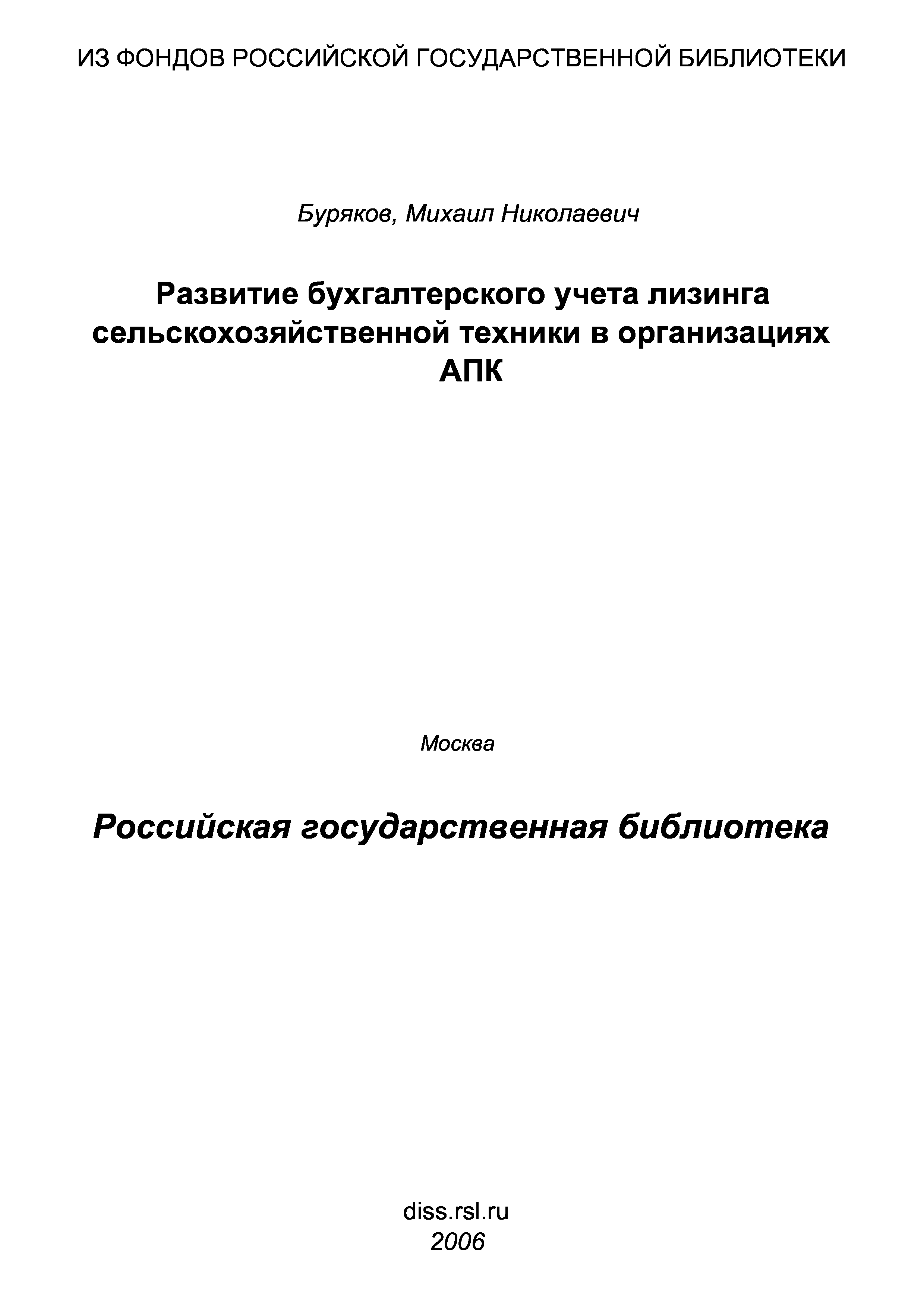 ИЗ ФОНДОВ РОССИЙСКОЙ ГОСУДАРСТВЕННОЙ БИБЛИОТЕКИ

Буряков, Михаил Николаевич

Развитие бухгалтерского учета лизинга сельскохозяйственной техники в организациях АПК

Москва

Российская государственная библиотека

diss.rsl.ru
2006